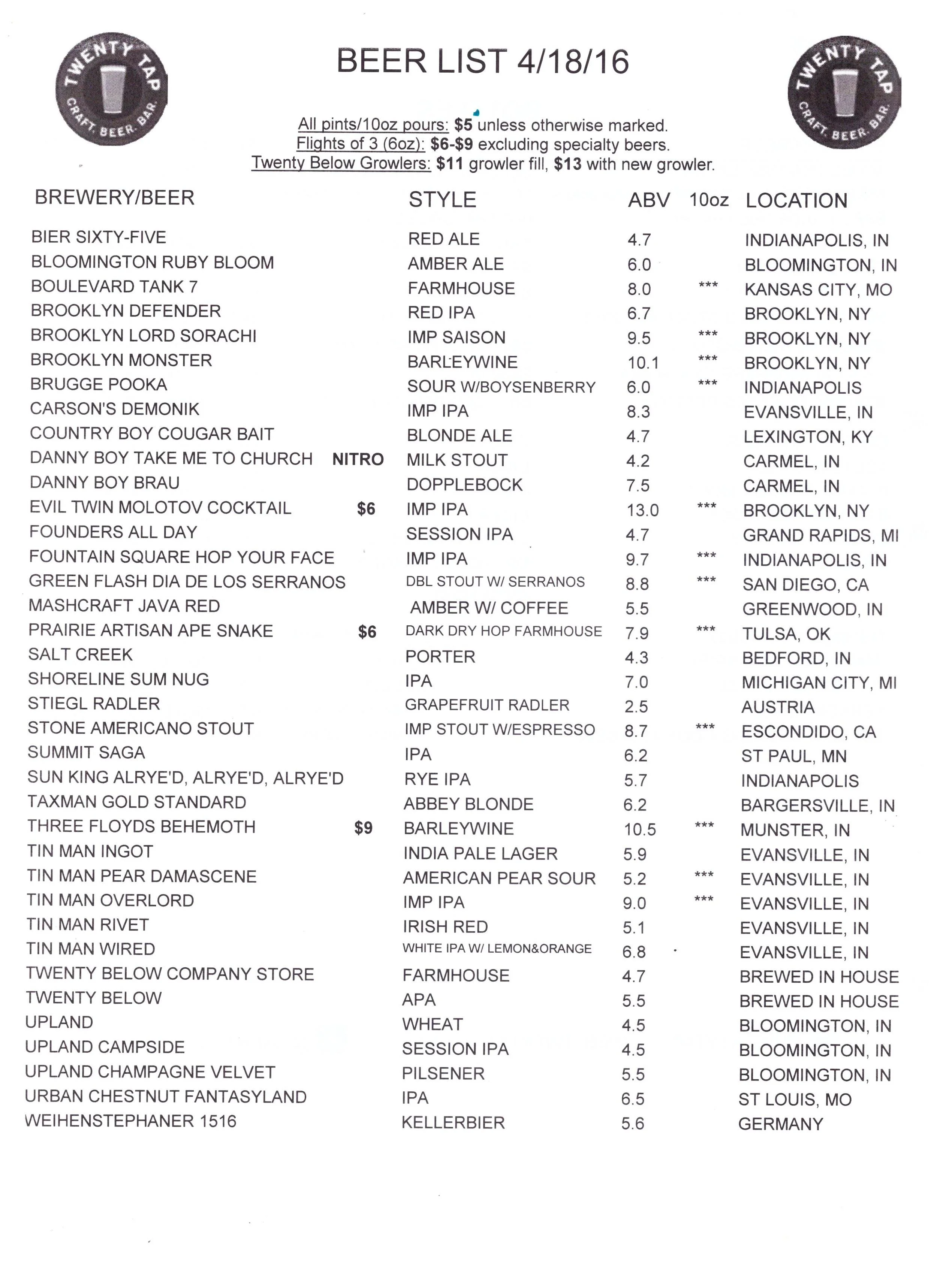 TWENTY TAP CRAFT. BEER. BAR.

BEER LIST 4/18/16

TWENTY TAP CRAFT. BEER. BAR.

All pints/10oz pours: $5 unless otherwise marked.
Flights of 3 (6oz): $6-$9 excluding specialty beers.
Twenty Below Growlers: $11 growler fill, $13 with new growler.

| BREWERY/BEER | | STYLE | ABV | 10oz | LOCATION |
|---|---|---|---|---|---|
| BIER SIXTY-FIVE | | RED ALE | 4.7 | | INDIANAPOLIS, IN |
| BLOOMINGTON RUBY BLOOM | | AMBER ALE | 6.0 | | BLOOMINGTON, IN |
| BOULEVARD TANK 7 | | FARMHOUSE | 8.0 | *** | KANSAS CITY, MO |
| BROOKLYN DEFENDER | | RED IPA | 6.7 | | BROOKLYN, NY |
| BROOKLYN LORD SORACHI | | IMP SAISON | 9.5 | *** | BROOKLYN, NY |
| BROOKLYN MONSTER | | BARLEYWINE | 10.1 | *** | BROOKLYN, NY |
| BRUGGE POOKA | | SOUR W/BOYSENBERRY | 6.0 | *** | INDIANAPOLIS |
| CARSON'S DEMONIK | | IMP IPA | 8.3 | | EVANSVILLE, IN |
| COUNTRY BOY COUGAR BAIT | | BLONDE ALE | 4.7 | | LEXINGTON, KY |
| DANNY BOY TAKE ME TO CHURCH | NITRO | MILK STOUT | 4.2 | | CARMEL, IN |
| DANNY BOY BRAU | | DOPPLEBOCK | 7.5 | | CARMEL, IN |
| EVIL TWIN MOLOTOV COCKTAIL | $6 | IMP IPA | 13.0 | *** | BROOKLYN, NY |
| FOUNDERS ALL DAY | | SESSION IPA | 4.7 | | GRAND RAPIDS, MI |
| FOUNTAIN SQUARE HOP YOUR FACE | | IMP IPA | 9.7 | *** | INDIANAPOLIS, IN |
| GREEN FLASH DIA DE LOS SERRANOS | | DBL STOUT W/ SERRANOS | 8.8 | *** | SAN DIEGO, CA |
| MASHCRAFT JAVA RED | | AMBER W/ COFFEE | 5.5 | | GREENWOOD, IN |
| PRAIRIE ARTISAN APE SNAKE | $6 | DARK DRY HOP FARMHOUSE | 7.9 | *** | TULSA, OK |
| SALT CREEK | | PORTER | 4.3 | | BEDFORD, IN |
| SHORELINE SUM NUG | | IPA | 7.0 | | MICHIGAN CITY, MI |
| STIEGL RADLER | | GRAPEFRUIT RADLER | 2.5 | | AUSTRIA |
| STONE AMERICANO STOUT | | IMP STOUT W/ESPRESSO | 8.7 | *** | ESCONDIDO, CA |
| SUMMIT SAGA | | IPA | 6.2 | | ST PAUL, MN |
| SUN KING ALRYE'D, ALRYE'D, ALRYE'D | | RYE IPA | 5.7 | | INDIANAPOLIS |
| TAXMAN GOLD STANDARD | | ABBEY BLONDE | 6.2 | | BARGERSVILLE, IN |
| THREE FLOYDS BEHEMOTH | $9 | BARLEYWINE | 10.5 | *** | MUNSTER, IN |
| TIN MAN INGOT | | INDIA PALE LAGER | 5.9 | | EVANSVILLE, IN |
| TIN MAN PEAR DAMASCENE | | AMERICAN PEAR SOUR | 5.2 | *** | EVANSVILLE, IN |
| TIN MAN OVERLORD | | IMP IPA | 9.0 | *** | EVANSVILLE, IN |
| TIN MAN RIVET | | IRISH RED | 5.1 | | EVANSVILLE, IN |
| TIN MAN WIRED | | WHITE IPA W/ LEMON&ORANGE | 6.8 | | EVANSVILLE, IN |
| TWENTY BELOW COMPANY STORE | | FARMHOUSE | 4.7 | | BREWED IN HOUSE |
| TWENTY BELOW | | APA | 5.5 | | BREWED IN HOUSE |
| UPLAND | | WHEAT | 4.5 | | BLOOMINGTON, IN |
| UPLAND CAMPSIDE | | SESSION IPA | 4.5 | | BLOOMINGTON, IN |
| UPLAND CHAMPAGNE VELVET | | PILSENER | 5.5 | | BLOOMINGTON, IN |
| URBAN CHESTNUT FANTASYLAND | | IPA | 6.5 | | ST LOUIS, MO |
| WEIHENSTEPHANER 1516 | | KELLERBIER | 5.6 | | GERMANY |